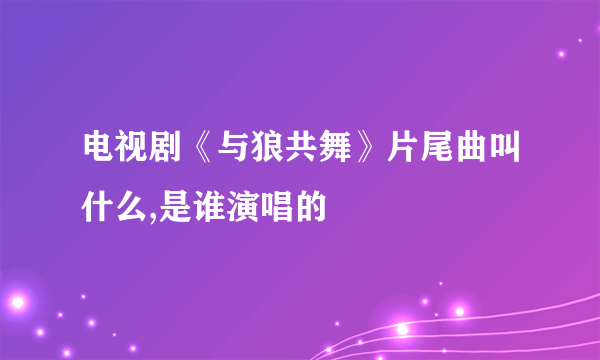 电视剧《与狼共舞》片尾曲叫什么,是谁演唱的